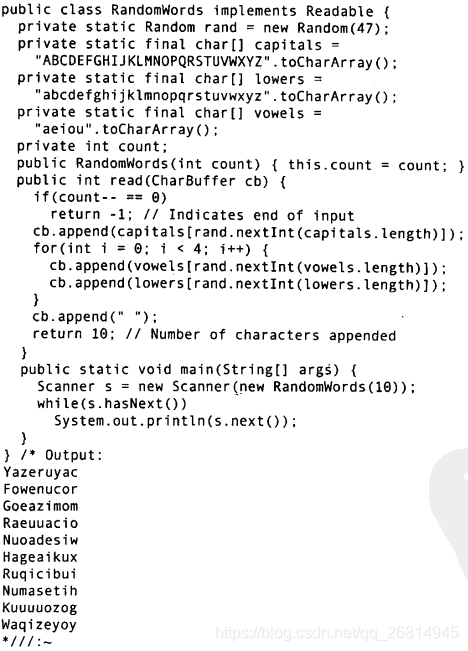 public class RandomWords implements Readable {
  private static Random rand = new Random(47);
  private static final char[] capitals =
    "ABCDEFGHIJKLMNOPQRSTUVWXYZ".toCharArray();
  private static final char[] lowers =
    "abcdefghijklmnopqrstuvwxyz".toCharArray();
  private static final char[] vowels =
    "aeiou".toCharArray();
  private int count;
  public RandomWords(int count) { this.count = count; }
  public int read(CharBuffer cb) {
    if(count-- == 0)
      return -1; // Indicates end of input
    cb.append(capitals[rand.nextInt(capitals.length)]);
    for(int i = 0; i < 4; i++) {
      cb.append(vowels[rand.nextInt(vowels.length)]);
      cb.append(lowers[rand.nextInt(lowers.length)]);
    }
    cb.append(" ");
    return 10; // Number of characters appended
  }
  public static void main(String[] args) {
    Scanner s = new Scanner(new RandomWords(10));
    while(s.hasNext())
      System.out.println(s.next());
  }
} /* Output:
Yazeruyac
Fowenucor
Goeazimom
Raeuuacio
Nuoadesiw
Hageaikux
Ruqicibui
Numasetih
Kuuuuozog
Waqizeyoy
*///:~

https://blog.csdn.net/qq_26814945